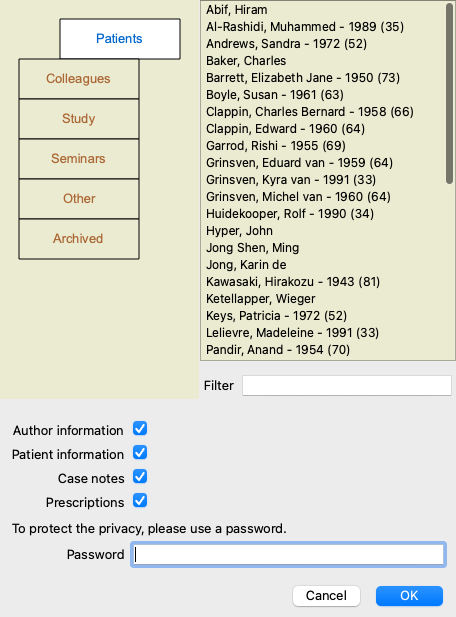 Patients
Colleagues
Study
Seminars
Other
Archived

Abif, Hiram
Al-Rashidi, Muhammed - 1989 (35)
Andrews, Sandra - 1972 (52)
Baker, Charles
Barrett, Elizabeth Jane - 1950 (73)
Boyle, Susan - 1961 (63)
Clappin, Charles Bernard - 1958 (66)
Clappin, Edward - 1960 (64)
Garrod, Rishi - 1955 (69)
Grinsven, Eduard van - 1959 (64)
Grinsven, Kyra van - 1991 (33)
Grinsven, Michel van - 1960 (64)
Huidekooper, Rolf - 1990 (34)
Hyper, John
Jong Shen, Ming
Jong, Karin de
Kawasaki, Hirakozu - 1943 (81)
Ketellapper, Wieger
Keys, Patricia - 1972 (52)
Lelievre, Madeleine - 1991 (33)
Pandir, Anand - 1954 (70)

Filter

Author information
Patient information
Case notes
Prescriptions

To protect the privacy, please use a password.

Password

Cancel
OK